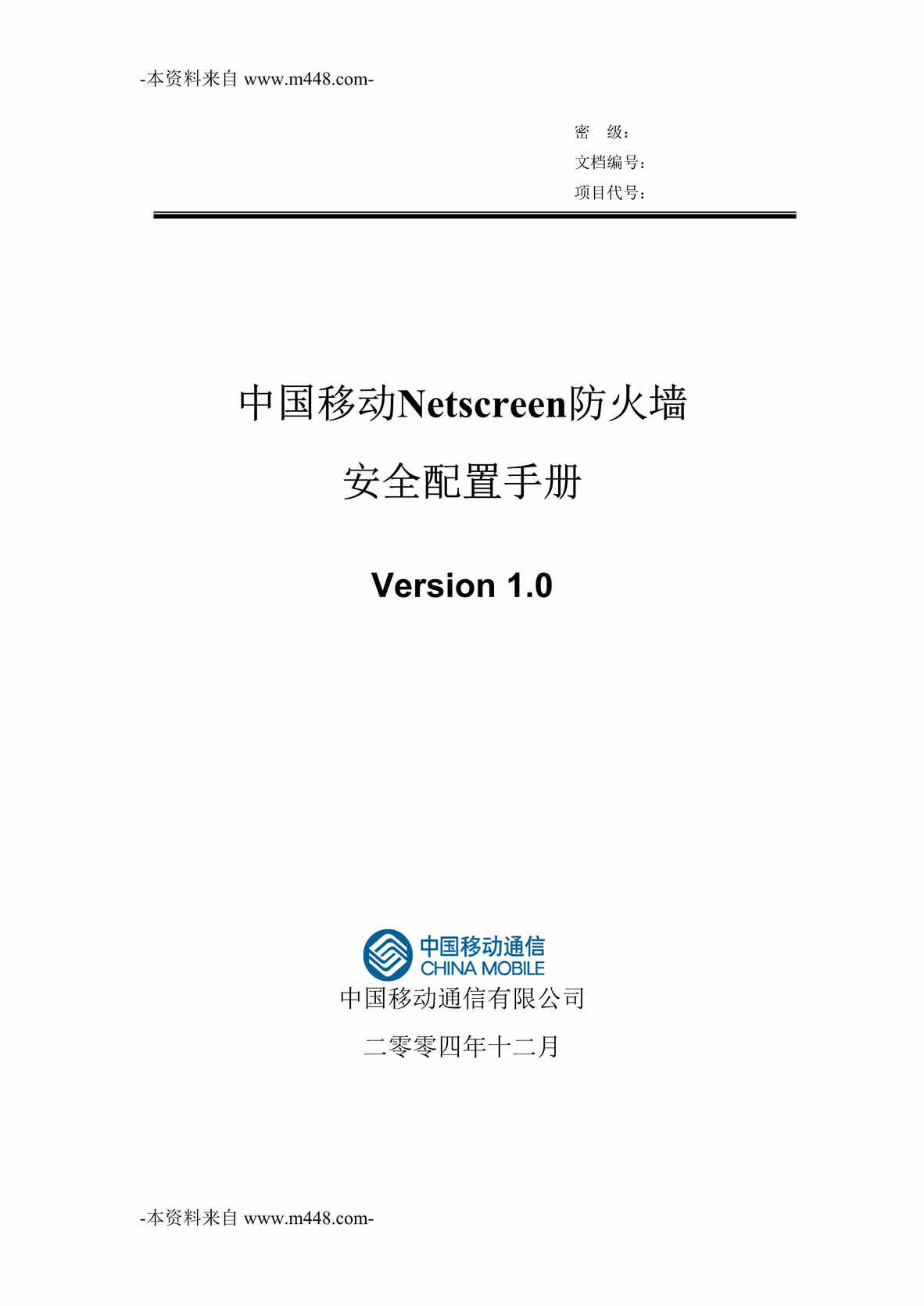 -本资料来自 www.m448.com-

密　级：
文档编号：
项目代号：

中国移动Netscreen防火墙
安全配置手册

Version 1.0

中国移动通信
CHINA MOBILE
中国移动通信有限公司

二零零四年十二月

-本资料来自 www.m448.com-